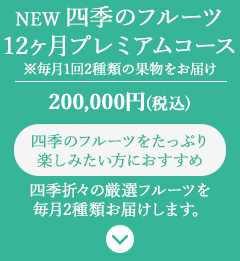 NEW 四季のフルーツ
12ヶ月プレミアムコース
※毎月1回2種類の果物をお届け

200,000円(税込)

四季のフルーツをたっぷり
楽しみたい方におすすめ

四季折々の厳選フルーツを
毎月2種類お届けします。